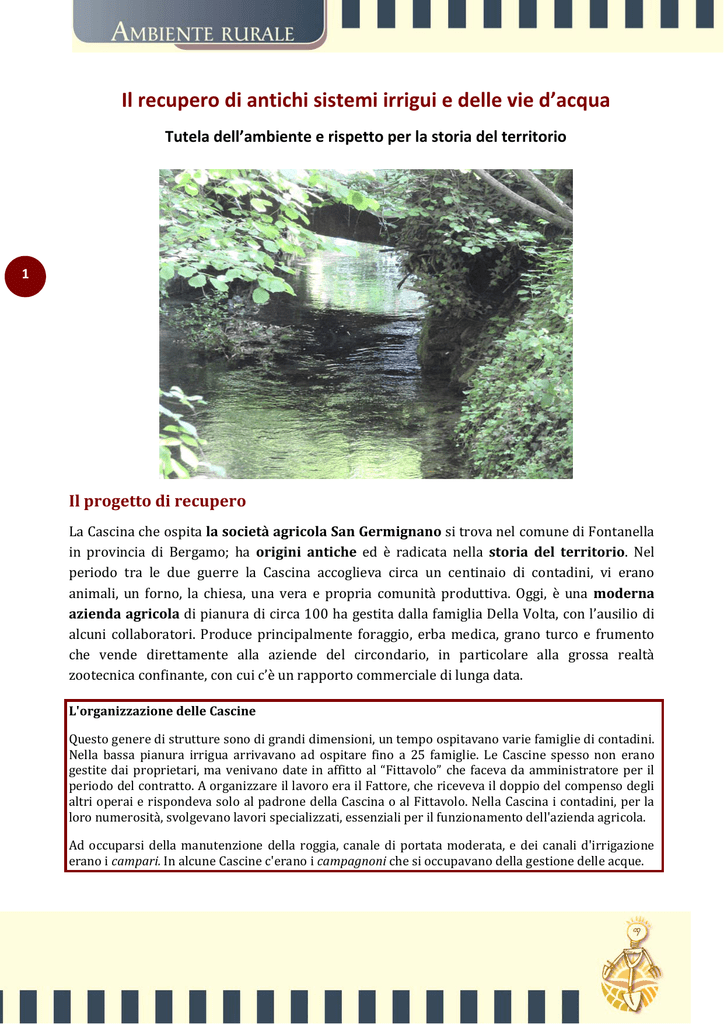 AMBIENTE RURALE

Il recupero di antichi sistemi irrigui e delle vie d'acqua

Tutela dell'ambiente e rispetto per la storia del territorio

1

Il progetto di recupero

La Cascina che ospita la società agricola San Germignano si trova nel comune di Fontanella in provincia di Bergamo; ha origini antiche ed è radicata nella storia del territorio. Nel periodo tra le due guerre la Cascina accoglieva circa un centinaio di contadini, vi erano animali, un forno, la chiesa, una vera e propria comunità produttiva. Oggi, è una moderna azienda agricola di pianura di circa 100 ha gestita dalla famiglia Della Volta, con l'ausilio di alcuni collaboratori. Produce principalmente foraggio, erba medica, grano turco e frumento che vende direttamente alla aziende del circondario, in particolare alla grossa realtà zootecnica confinante, con cui c'è un rapporto commerciale di lunga data.

L'organizzazione delle Cascine

Questo genere di strutture sono di grandi dimensioni, un tempo ospitavano varie famiglie di contadini. Nella bassa pianura irrigua arrivavano ad ospitare fino a 25 famiglie. Le Cascine spesso non erano gestite dai proprietari, ma venivano date in affitto al "Fittavolo" che faceva da amministratore per il periodo del contratto. A organizzare il lavoro era il Fattore, che riceveva il doppio del compenso degli altri operai e rispondeva solo al padrone della Cascina o al Fittavolo. Nella Cascina i contadini, per la loro numerosità, svolgevano lavori specializzati, essenziali per il funzionamento dell'azienda agricola.

Ad occuparsi della manutenzione della roggia, canale di portata moderata, e dei canali d'irrigazione erano i campari. In alcune Cascine c'erano i campagnoni che si occupavano della gestione delle acque.